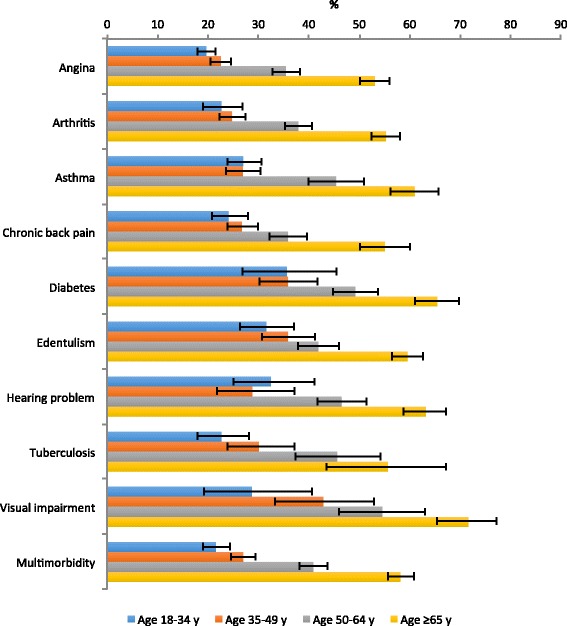 %

0 10 20 30 40 50 60 70 80 90

Angina

Arthritis

Asthma

Chronic back pain

Diabetes

Edentulism

Hearing problem

Tuberculosis

Visual impairment

Multimorbidity

Age 18-34 y Age 35-49 y Age 50-64 y Age ≥65 y